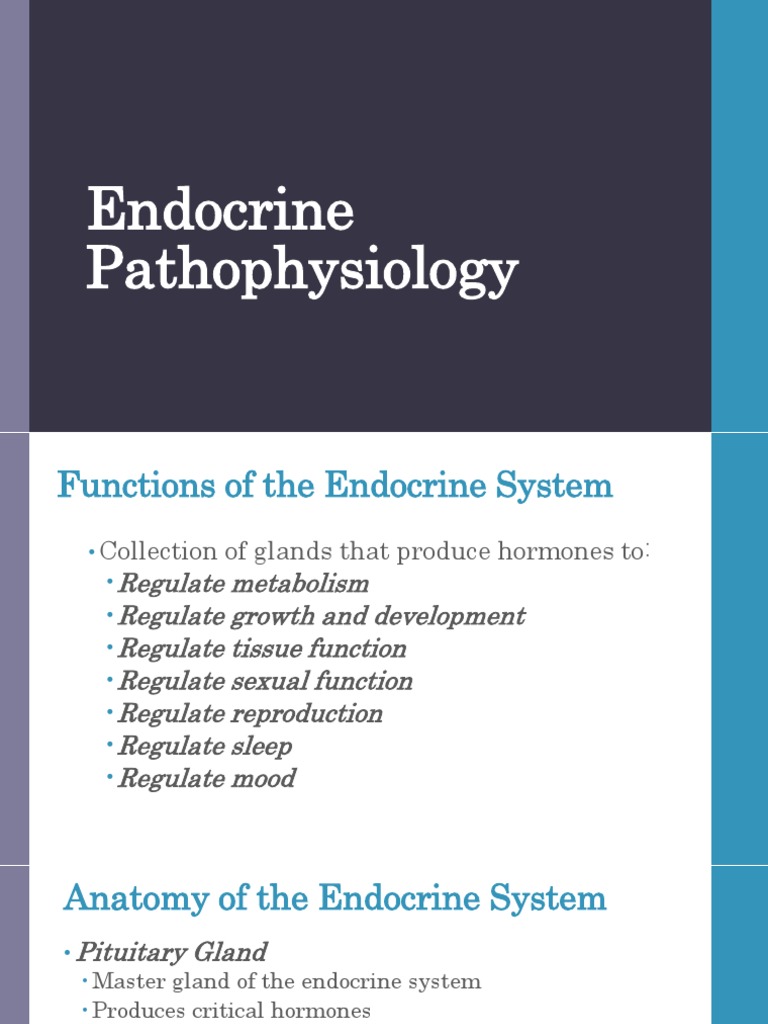 Endocrine Pathophysiology

Functions of the Endocrine System

• Collection of glands that produce hormones to:
• Regulate metabolism
• Regulate growth and development
• Regulate tissue function
• Regulate sexual function
• Regulate reproduction
• Regulate sleep
• Regulate mood

Anatomy of the Endocrine System

• Pituitary Gland
• Master gland of the endocrine system
• Produces critical hormones